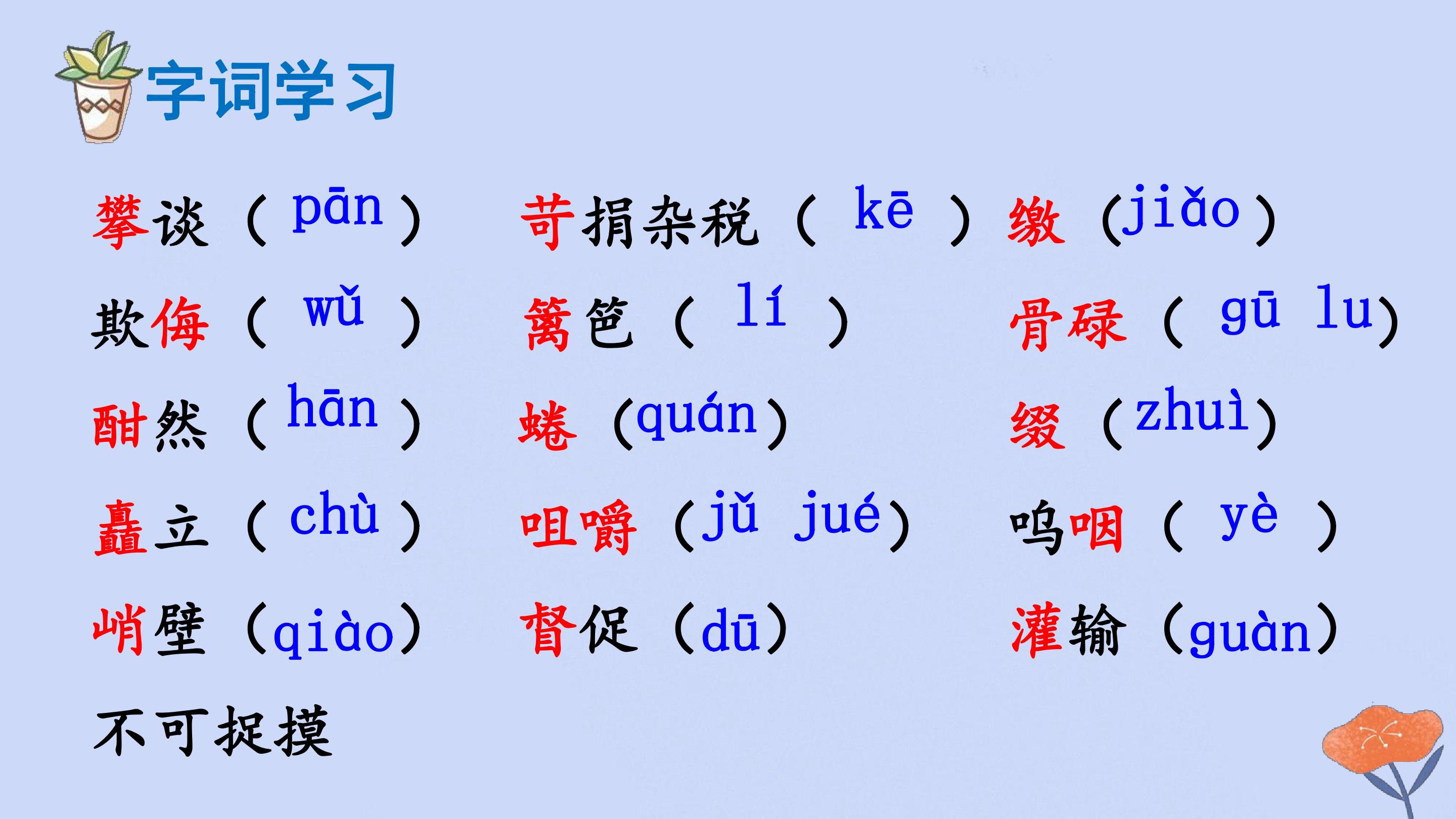 字词学习

攀谈（pān） 苛捐杂税（kē） 缴（jiǎo）

欺侮（wǔ） 篱笆（lí） 骨碌（gū lu）

酣然（hān） 蜷（quán） 缀（zhuì）

矗立（chù） 咀嚼（jǔ jué） 呜咽（yè）

峭壁（qiào） 督促（dū） 灌输（guàn）

不可捉摸